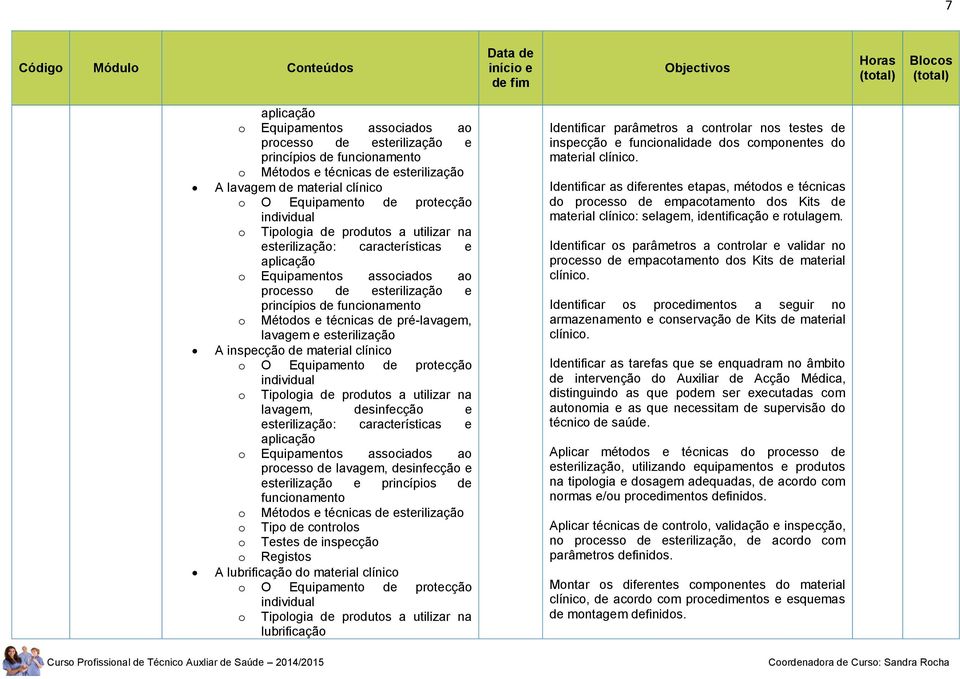 7

| Código | Módulo | Conteúdos | Data de início e de fim | Objectivos | Horas (total) | Blocos (total) |
|---|---|---|---|---|---|---|
| | | aplicação<br>o Equipamentos associados ao processo de esterilização e princípios de funcionamento<br>o Métodos e técnicas de esterilização<br>• A lavagem de material clínico<br>o O Equipamento de protecção individual<br>o Tipologia de produtos a utilizar na esterilização: características e aplicação<br>o Equipamentos associados ao processo de esterilização e princípios de funcionamento<br>o Métodos e técnicas de pré-lavagem, lavagem e esterilização<br>• A inspecção de material clínico<br>o O Equipamento de protecção individual<br>o Tipologia de produtos a utilizar na lavagem, desinfecção e esterilização: características e aplicação<br>o Equipamentos associados ao processo de lavagem, desinfecção e esterilização e princípios de funcionamento<br>o Métodos e técnicas de esterilização<br>o Tipo de controlos<br>o Testes de inspecção<br>o Registos<br>• A lubrificação do material clínico<br>o O Equipamento de protecção individual<br>o Tipologia de produtos a utilizar na lubrificação | | Identificar parâmetros a controlar nos testes de inspecção e funcionalidade dos componentes do material clínico.<br><br>Identificar as diferentes etapas, métodos e técnicas do processo de empacotamento dos Kits de material clínico: selagem, identificação e rotulagem.<br><br>Identificar os parâmetros a controlar e validar no processo de empacotamento dos Kits de material clínico.<br><br>Identificar os procedimentos a seguir no armazenamento e conservação de Kits de material clínico.<br><br>Identificar as tarefas que se enquadram no âmbito de intervenção do Auxiliar de Acção Médica, distinguindo as que podem ser executadas com autonomia e as que necessitam de supervisão do técnico de saúde.<br><br>Aplicar métodos e técnicas do processo de esterilização, utilizando equipamentos e produtos na tipologia e dosagem adequadas, de acordo com normas e/ou procedimentos definidos.<br><br>Aplicar técnicas de controlo, validação e inspecção, no processo de esterilização, de acordo com parâmetros definidos.<br><br>Montar os diferentes componentes do material clínico, de acordo com procedimentos e esquemas de montagem definidos. | | |

Curso Profissional de Técnico Auxliar de Saúde – 2014/2015

Coordenadora de Curso: Sandra Rocha